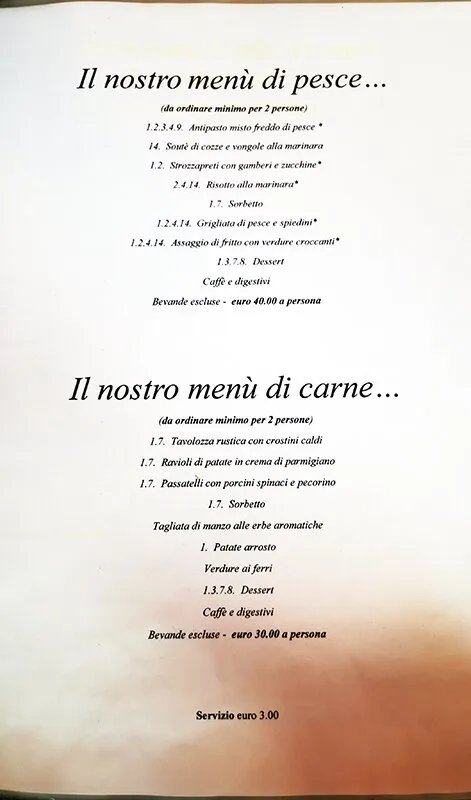 Il nostro menù di pesce…

(da ordinare minimo per 2 persone)

1.2.3.4.9. Antipasto misto freddo di pesce *

14. Soutè di cozze e vongole alla marinara

1.2. Strozzapreti con gamberi e zucchine*

2.4.14. Risotto alla marinara*

1.7. Sorbetto

1.2.4.14. Grigliata di pesce e spiedini*

1.2.4.14. Assaggio di fritto con verdure croccanti*

1.3.7.8. Dessert

Caffè e digestivi

Bevande escluse - euro 40.00 a persona

Il nostro menù di carne…

(da ordinare minimo per 2 persone)

1.7. Tavolozza rustica con crostini caldi

1.7. Ravioli di patate in crema di parmigiano

1.7. Passatelli con porcini spinaci e pecorino

1.7. Sorbetto

Tagliata di manzo alle erbe aromatiche

1. Patate arrosto

Verdure ai ferri

1.3.7.8. Dessert

Caffè e digestivi

Bevande escluse - euro 30.00 a persona

Servizio euro 3.00